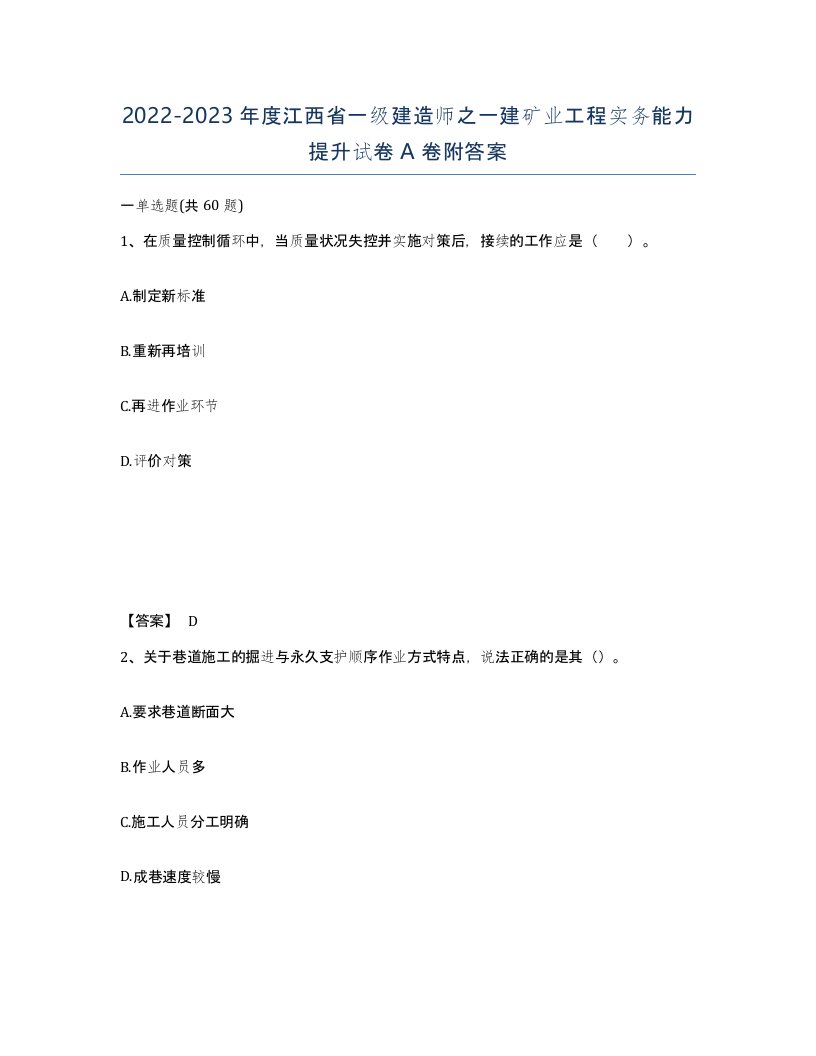 2022-2023年度江西省一级建造师之一建矿业工程实务能力提升试卷A卷附答案

一单选题(共60题)

1、在质量控制循环中，当质量状况失控并实施对策后，接续的工作应是（　）。

A.制定新标准

B.重新再培训

C.再进作业环节

D.评价对策

【答案】 D

2、关于巷道施工的掘进与永久支护顺序作业方式特点，说法正确的是其（）。

A.要求巷道断面大

B.作业人员多

C.施工人员分工明确

D.成巷速度较慢